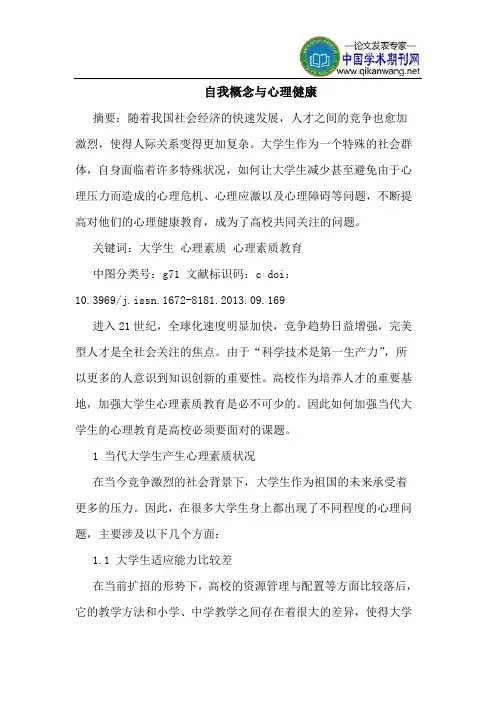 —论文发表专家—
中国学术期刊网
www.qikanwang.net

自我概念与心理健康

摘要：随着我国社会经济的快速发展，人才之间的竞争也愈加激烈，使得人际关系变得更加复杂。大学生作为一个特殊的社会群体，自身面临着许多特殊状况，如何让大学生减少甚至避免由于心理压力而造成的心理危机、心理应激以及心理障碍等问题，不断提高对他们的心理健康教育，成为了高校共同关注的问题。

关键词：大学生 心理素质 心理素质教育

中图分类号：g71 文献标识码：c doi：10.3969/j.issn.1672-8181.2013.09.169

进入21世纪，全球化速度明显加快，竞争趋势日益增强，完美型人才是全社会关注的焦点。由于“科学技术是第一生产力”，所以更多的人意识到知识创新的重要性。高校作为培养人才的重要基地，加强大学生心理素质教育是必不可少的。因此如何加强当代大学生的心理教育是高校必须要面对的课题。

1 当代大学生产生心理素质状况

在当今竞争激烈的社会背景下，大学生作为祖国的未来承受着更多的压力。因此，在很多大学生身上都出现了不同程度的心理问题，主要涉及以下几个方面：

1.1 大学生适应能力比较差

在当前扩招的形势下，高校的资源管理与配置等方面比较落后，它的教学方法和小学、中学教学之间存在着很大的差异，使得大学